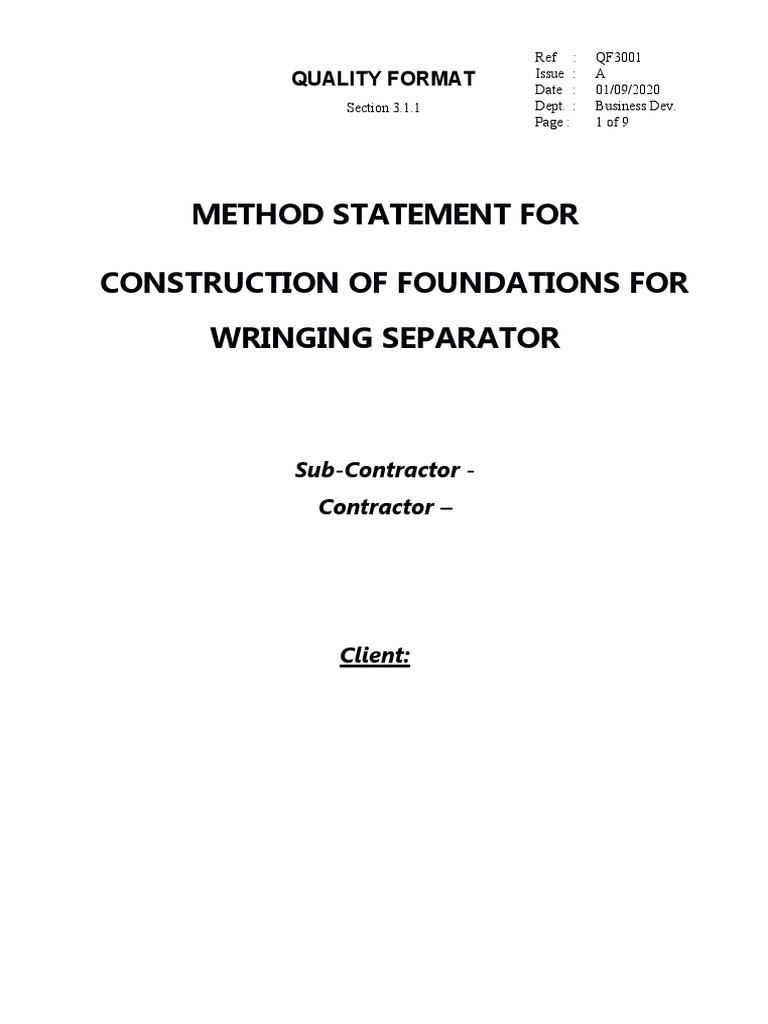 QUALITY FORMAT

Section 3.1.1

Ref : QF3001
Issue : A
Date : 01/09/2020
Dept. : Business Dev.
Page : 1 of 9

METHOD STATEMENT FOR

CONSTRUCTION OF FOUNDATIONS FOR WRINGING SEPARATOR

Sub-Contractor -

Contractor –

Client: